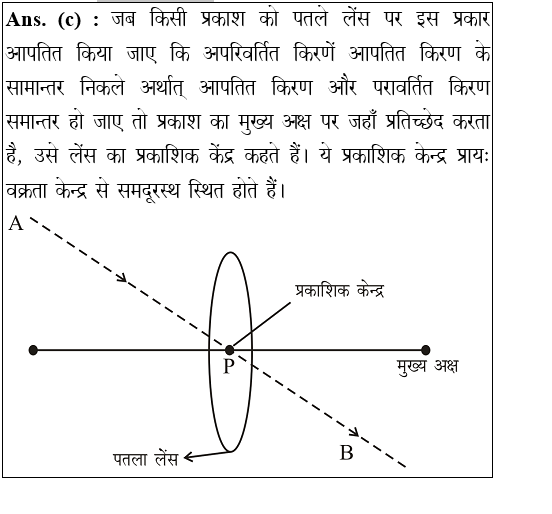 **Ans. (c) :** जब किसी प्रकाश को पतले लेंस पर इस प्रकार आपतित किया जाए कि अपरिवर्तित किरणें आपतित किरण के सामान्तर निकले अर्थात् आपतित किरण और परावर्तित किरण समान्तर हो जाए तो प्रकाश का मुख्य अक्ष पर जहाँ प्रतिच्छेद करता है, उसे लेंस का प्रकाशिक केंद्र कहते हैं। ये प्रकाशिक केन्द्र प्रायः वक्रता केन्द्र से समदूरस्थ स्थित होते हैं।

A
प्रकाशिक केन्द्र
P
मुख्य अक्ष
पतला लेंस
B